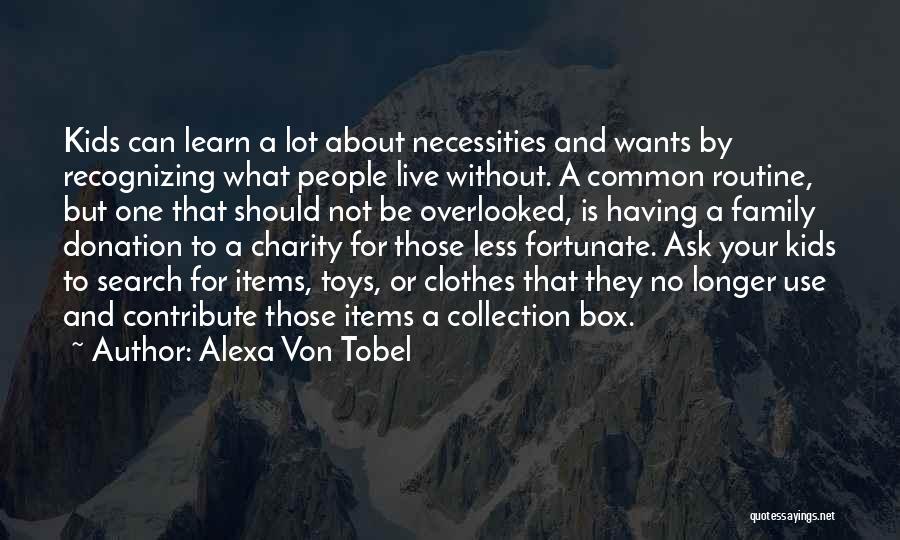 Kids can learn a lot about necessities and wants by recognizing what people live without. A common routine, but one that should not be overlooked, is having a family donation to a charity for those less fortunate. Ask your kids to search for items, toys, or clothes that they no longer use and contribute those items a collection box.

~ Author: Alexa Von Tobel

quotessayings.net